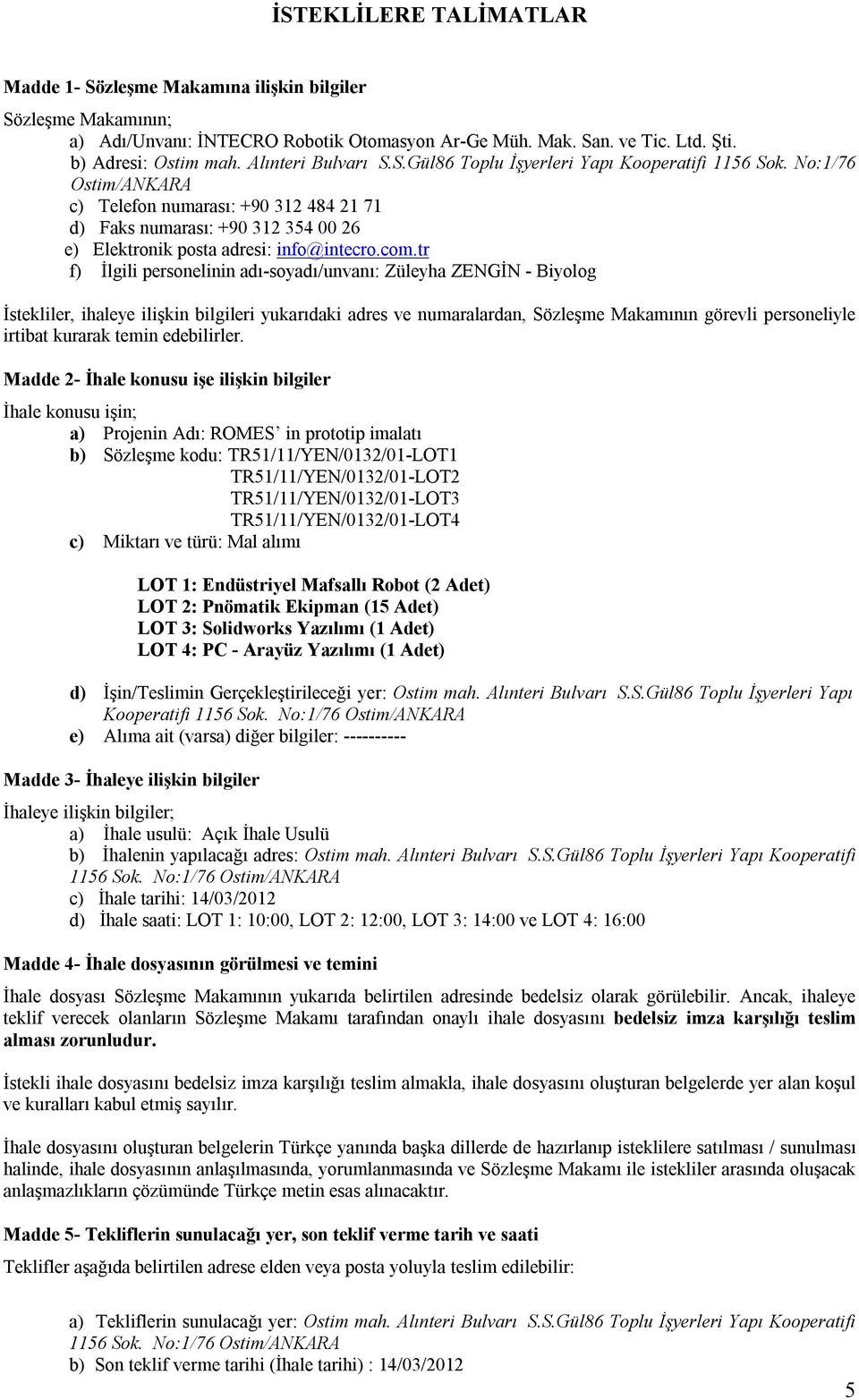 İSTEKLİLERE TALİMATLAR

Madde 1- Sözleşme Makamına ilişkin bilgiler

Sözleşme Makamının;
a) Adı/Unvanı: İNTECRO Robotik Otomasyon Ar-Ge Müh. Mak. San. ve Tic. Ltd. Şti.
b) Adresi: Ostim mah. Alınteri Bulvarı S.S.Gül86 Toplu İşyerleri Yapı Kooperatifi 1156 Sok. No:1/76 Ostim/ANKARA
c) Telefon numarası: +90 312 484 21 71
d) Faks numarası: +90 312 354 00 26
e) Elektronik posta adresi: info@intecro.com.tr
f) İlgili personelinin adı-soyadı/unvanı: Züleyha ZENGİN - Biyolog

İstekliler, ihaleye ilişkin bilgileri yukarıdaki adres ve numaralardan, Sözleşme Makamının görevli personeliyle irtibat kurarak temin edebilirler.

Madde 2- İhale konusu işe ilişkin bilgiler

İhale konusu işin;
a) Projenin Adı: ROMES' in prototip imalatı
b) Sözleşme kodu: TR51/11/YEN/0132/01-LOT1
TR51/11/YEN/0132/01-LOT2
TR51/11/YEN/0132/01-LOT3
TR51/11/YEN/0132/01-LOT4
c) Miktarı ve türü: Mal alımı

LOT 1: Endüstriyel Mafsallı Robot (2 Adet)
LOT 2: Pnömatik Ekipman (15 Adet)
LOT 3: Solidworks Yazılımı (1 Adet)
LOT 4: PC - Arayüz Yazılımı (1 Adet)

d) İşin/Teslimin Gerçekleştirileceği yer: Ostim mah. Alınteri Bulvarı S.S.Gül86 Toplu İşyerleri Yapı Kooperatifi 1156 Sok. No:1/76 Ostim/ANKARA
e) Alıma ait (varsa) diğer bilgiler: ----------

Madde 3- İhaleye ilişkin bilgiler

İhaleye ilişkin bilgiler;
a) İhale usulü: Açık İhale Usulü
b) İhalenin yapılacağı adres: Ostim mah. Alınteri Bulvarı S.S.Gül86 Toplu İşyerleri Yapı Kooperatifi 1156 Sok. No:1/76 Ostim/ANKARA
c) İhale tarihi: 14/03/2012
d) İhale saati: LOT 1: 10:00, LOT 2: 12:00, LOT 3: 14:00 ve LOT 4: 16:00

Madde 4- İhale dosyasının görülmesi ve temini

İhale dosyası Sözleşme Makamının yukarıda belirtilen adresinde bedelsiz olarak görülebilir. Ancak, ihaleye teklif verecek olanların Sözleşme Makamı tarafından onaylı ihale dosyasını bedelsiz imza karşılığı teslim alması zorunludur.

İstekli ihale dosyasını bedelsiz imza karşılığı teslim almakla, ihale dosyasını oluşturan belgelerde yer alan koşul ve kuralları kabul etmiş sayılır.

İhale dosyasını oluşturan belgelerin Türkçe yanında başka dillerde de hazırlanıp isteklilere satılması / sunulması halinde, ihale dosyasının anlaşılmasında, yorumlanmasında ve Sözleşme Makamı ile istekliler arasında oluşacak anlaşmazlıkların çözümünde Türkçe metin esas alınacaktır.

Madde 5- Tekliflerin sunulacağı yer, son teklif verme tarih ve saati

Teklifler aşağıda belirtilen adrese elden veya posta yoluyla teslim edilebilir:

a) Tekliflerin sunulacağı yer: Ostim mah. Alınteri Bulvarı S.S.Gül86 Toplu İşyerleri Yapı Kooperatifi 1156 Sok. No:1/76 Ostim/ANKARA
b) Son teklif verme tarihi (İhale tarihi) : 14/03/2012

5